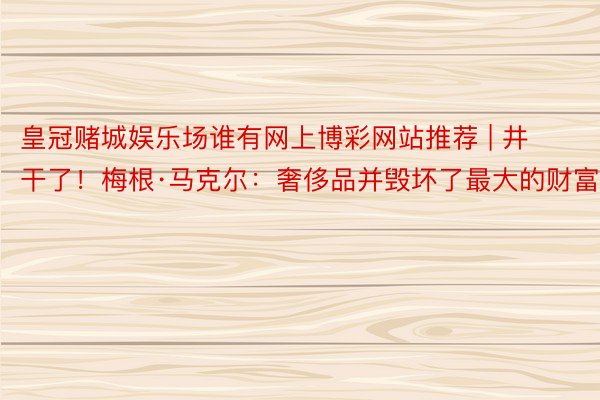 皇冠赌城娱乐场谁有网上博彩网站推荐 | 井干了！梅根·马克尔：奢侈品并毁坏了最大的财富